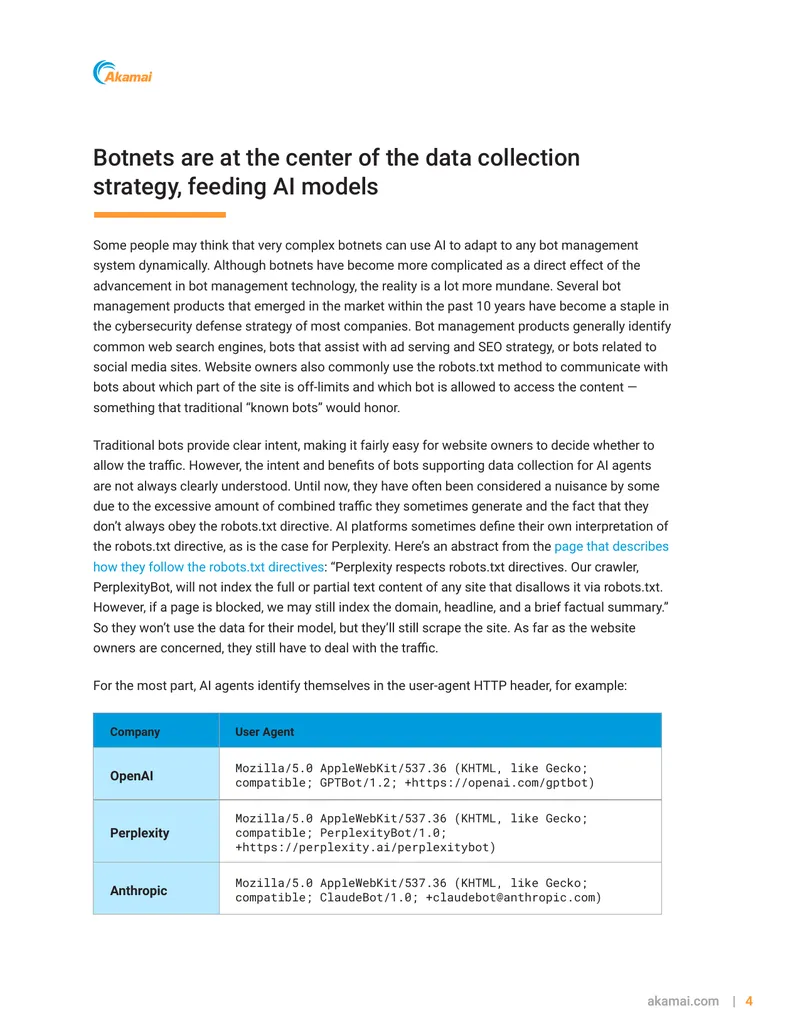 Akamai

Botnets are at the center of the data collection strategy, feeding AI models

Some people may think that very complex botnets can use AI to adapt to any bot management system dynamically. Although botnets have become more complicated as a direct effect of the advancement in bot management technology, the reality is a lot more mundane. Several bot management products that emerged in the market within the past 10 years have become a staple in the cybersecurity defense strategy of most companies. Bot management products generally identify common web search engines, bots that assist with ad serving and SEO strategy, or bots related to social media sites. Website owners also commonly use the robots.txt method to communicate with bots about which part of the site is off-limits and which bot is allowed to access the content — something that traditional "known bots" would honor.

Traditional bots provide clear intent, making it fairly easy for website owners to decide whether to allow the traffic. However, the intent and benefits of bots supporting data collection for AI agents are not always clearly understood. Until now, they have often been considered a nuisance by some due to the excessive amount of combined traffic they sometimes generate and the fact that they don't always obey the robots.txt directive. AI platforms sometimes define their own interpretation of the robots.txt directive, as is the case for Perplexity. Here's an abstract from the page that describes how they follow the robots.txt directives: "Perplexity respects robots.txt directives. Our crawler, PerplexityBot, will not index the full or partial text content of any site that disallows it via robots.txt. However, if a page is blocked, we may still index the domain, headline, and a brief factual summary." So they won't use the data for their model, but they'll still scrape the site. As far as the website owners are concerned, they still have to deal with the traffic.

For the most part, AI agents identify themselves in the user-agent HTTP header, for example:

| Company | User Agent |
|---|---|
| OpenAI | Mozilla/5.0 AppleWebKit/537.36 (KHTML, like Gecko; compatible; GPTBot/1.2; +https://openai.com/gptbot) |
| Perplexity | Mozilla/5.0 AppleWebKit/537.36 (KHTML, like Gecko; compatible; PerplexityBot/1.0; +https://perplexity.ai/perplexitybot) |
| Anthropic | Mozilla/5.0 AppleWebKit/537.36 (KHTML, like Gecko; compatible; ClaudeBot/1.0; +claudebot@anthropic.com) |

akamai.com | 4